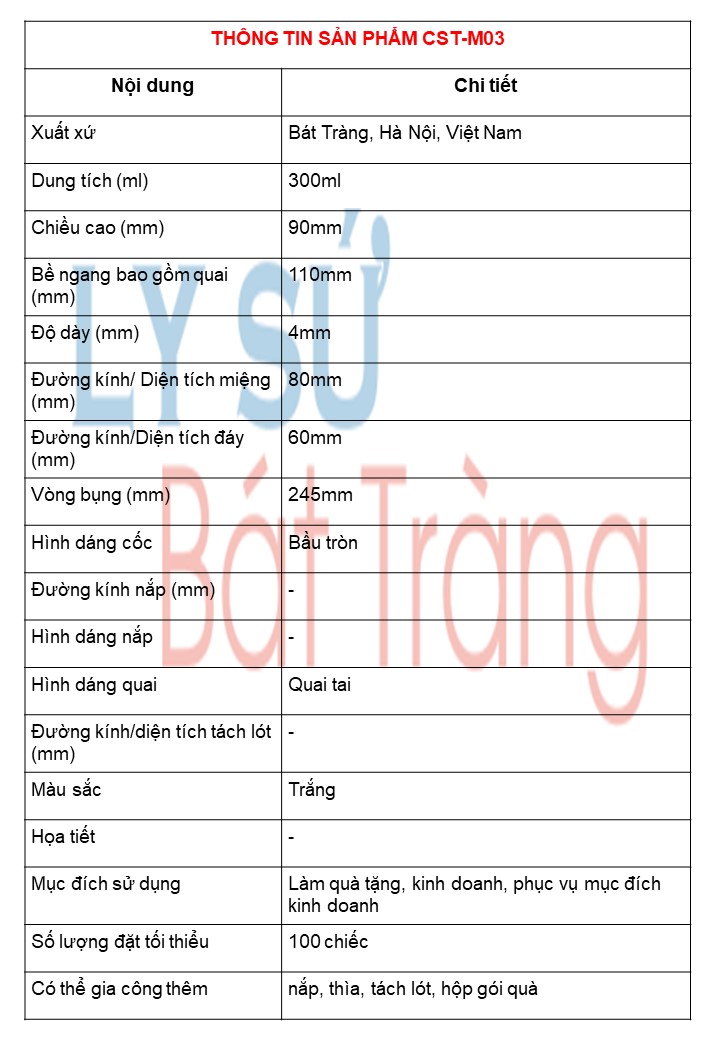 | THÔNG TIN SẢN PHẨM CST-M03 | |
|---|---|
| **Nội dung** | **Chi tiết** |
| Xuất xứ | Bát Tràng, Hà Nội, Việt Nam |
| Dung tích (ml) | 300ml |
| Chiều cao (mm) | 90mm |
| Bề ngang bao gồm quai (mm) | 110mm |
| Độ dày (mm) | 4mm |
| Đường kính/ Diện tích miệng (mm) | 80mm |
| Đường kính/Diện tích đáy (mm) | 60mm |
| Vòng bụng (mm) | 245mm |
| Hình dáng cốc | Bầu tròn |
| Đường kính nắp (mm) | - |
| Hình dáng nắp | - |
| Hình dáng quai | Quai tai |
| Đường kính/diện tích tách lót (mm) | - |
| Màu sắc | Trắng |
| Họa tiết | - |
| Mục đích sử dụng | Làm quà tặng, kinh doanh, phục vụ mục đích kinh doanh |
| Số lượng đặt tối thiểu | 100 chiếc |
| Có thể gia công thêm | nắp, thìa, tách lót, hộp gói quà |

LY SỨ Bát Tràng